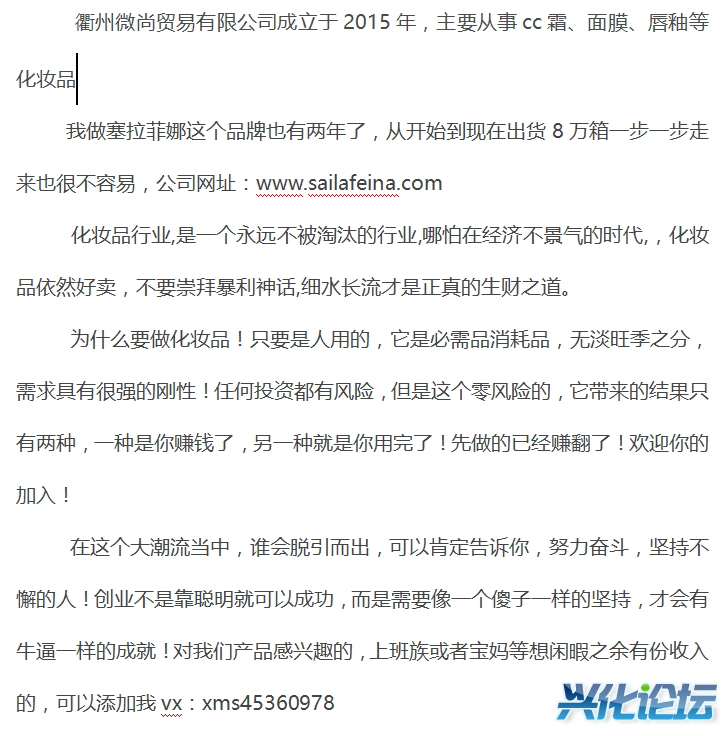 衢州微尚贸易有限公司成立于 2015 年，主要从事 cc 霜、面膜、唇釉等化妆品

我做塞拉菲娜这个品牌也有两年了，从开始到现在出货 8 万箱一步一步走来也很不容易，公司网址：www.sailafeina.com

化妆品行业,是一个永远不被淘汰的行业,哪怕在经济不景气的时代,，化妆品依然好卖，不要崇拜暴利神话,细水长流才是正真的生财之道。

为什么要做化妆品！只要是人用的，它是必需品消耗品，无淡旺季之分，需求具有很强的刚性！任何投资都有风险，但是这个零风险的，它带来的结果只有两种，一种是你赚钱了，另一种就是你用完了！先做的已经赚翻了！欢迎你的加入！

在这个大潮流当中，谁会脱引而出，可以肯定告诉你，努力奋斗，坚持不懈的人！创业不是靠聪明就可以成功，而是需要像一个傻子一样的坚持，才会有牛逼一样的成就！对我们产品感兴趣的，上班族或者宝妈等想闲暇之余有份收入的，可以添加我 vx：xms45360978

兴化论坛